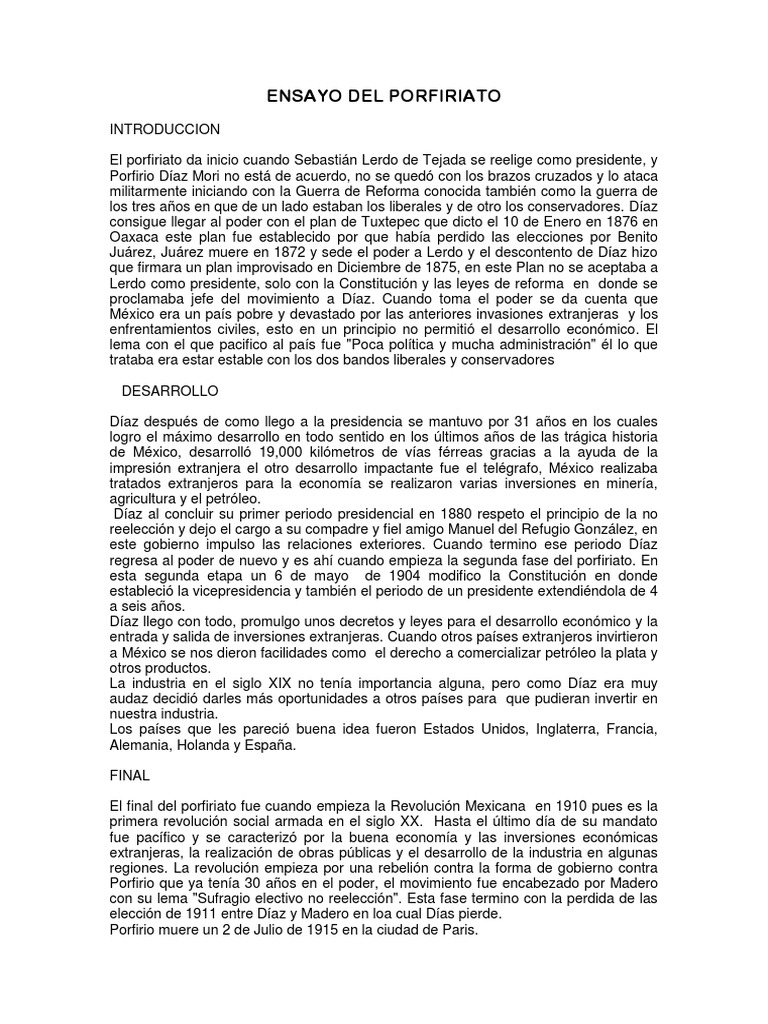 ENSAYO DEL PORFIRIATO

INTRODUCCION

El porfiriato da inicio cuando Sebastián Lerdo de Tejada se reelige como presidente, y Porfirio Díaz Mori no está de acuerdo, no se quedó con los brazos cruzados y lo ataca militarmente iniciando con la Guerra de Reforma conocida también como la guerra de los tres años en que de un lado estaban los liberales y de otro los conservadores. Díaz consigue llegar al poder con el plan de Tuxtepec que dicto el 10 de Enero en 1876 en Oaxaca este plan fue establecido por que había perdido las elecciones por Benito Juárez, Juárez muere en 1872 y sede el poder a Lerdo y el descontento de Díaz hizo que firmara un plan improvisado en Diciembre de 1875, en este Plan no se aceptaba a Lerdo como presidente, solo con la Constitución y las leyes de reforma en donde se proclamaba jefe del movimiento a Díaz. Cuando toma el poder se da cuenta que México era un país pobre y devastado por las anteriores invasiones extranjeras y los enfrentamientos civiles, esto en un principio no permitió el desarrollo económico. El lema con el que pacifico al país fue "Poca política y mucha administración" él lo que trataba era estar estable con los dos bandos liberales y conservadores

DESARROLLO

Díaz después de como llego a la presidencia se mantuvo por 31 años en los cuales logro el máximo desarrollo en todo sentido en los últimos años de las trágica historia de México, desarrolló 19,000 kilómetros de vías férreas gracias a la ayuda de la impresión extranjera el otro desarrollo impactante fue el telégrafo, México realizaba tratados extranjeros para la economía se realizaron varias inversiones en minería, agricultura y el petróleo.
Díaz al concluir su primer periodo presidencial en 1880 respeto el principio de la no reelección y dejo el cargo a su compadre y fiel amigo Manuel del Refugio González, en este gobierno impulso las relaciones exteriores. Cuando termino ese periodo Díaz regresa al poder de nuevo y es ahí cuando empieza la segunda fase del porfiriato. En esta segunda etapa un 6 de mayo de 1904 modifico la Constitución en donde estableció la vicepresidencia y también el periodo de un presidente extendiéndola de 4 a seis años.
Díaz llego con todo, promulgo unos decretos y leyes para el desarrollo económico y la entrada y salida de inversiones extranjeras. Cuando otros países extranjeros invirtieron a México se nos dieron facilidades como el derecho a comercializar petróleo la plata y otros productos.
La industria en el siglo XIX no tenía importancia alguna, pero como Díaz era muy audaz decidió darles más oportunidades a otros países para que pudieran invertir en nuestra industria.
Los países que les pareció buena idea fueron Estados Unidos, Inglaterra, Francia, Alemania, Holanda y España.

FINAL

El final del porfiriato fue cuando empieza la Revolución Mexicana en 1910 pues es la primera revolución social armada en el siglo XX. Hasta el último día de su mandato fue pacífico y se caracterizó por la buena economía y las inversiones económicas extranjeras, la realización de obras públicas y el desarrollo de la industria en algunas regiones. La revolución empieza por una rebelión contra la forma de gobierno contra Porfirio que ya tenía 30 años en el poder, el movimiento fue encabezado por Madero con su lema "Sufragio electivo no reelección". Esta fase termino con la perdida de las elección de 1911 entre Díaz y Madero en loa cual Días pierde.
Porfirio muere un 2 de Julio de 1915 en la ciudad de Paris.